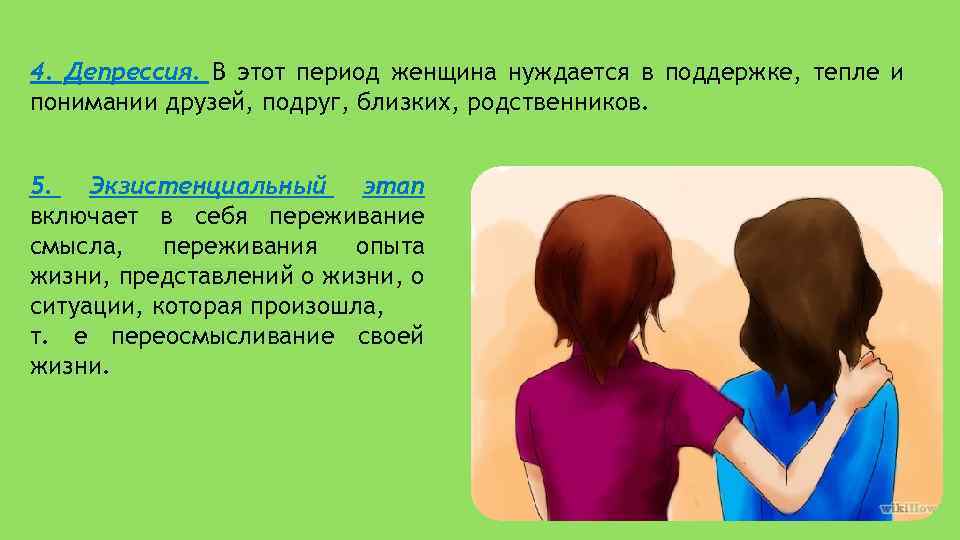 4. Депрессия. В этот период женщина нуждается в поддержке, тепле и понимании друзей, подруг, близких, родственников.

5. Экзистенциальный этап включает в себя переживание смысла, переживания опыта жизни, представлений о жизни, о ситуации, которая произошла, т. е переосмысливание своей жизни.

wikiHow